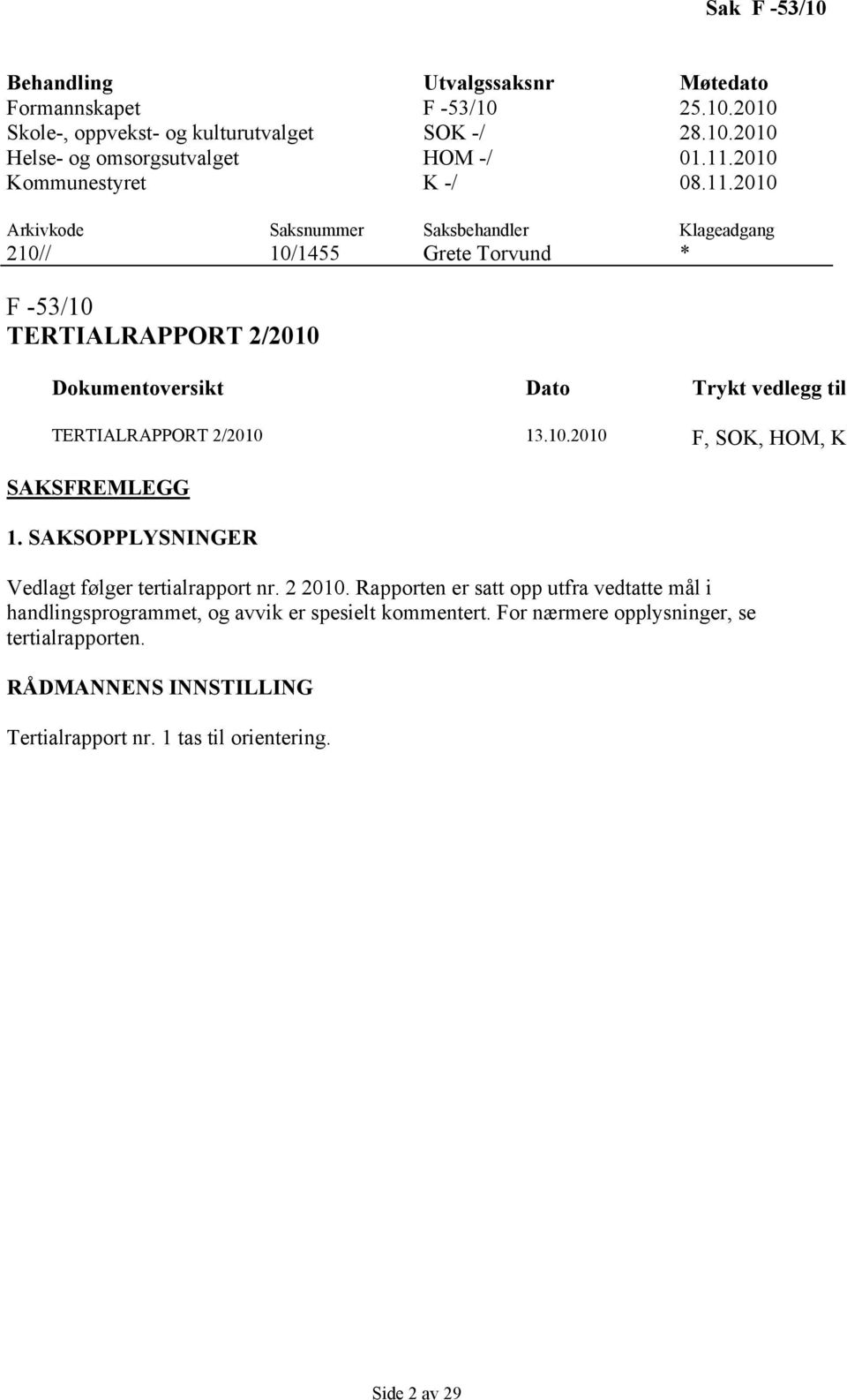 Sak F -53/10

| Behandling | Utvalgssaksnr | Møtedato |
|---|---|---|
| Formannskapet | F -53/10 | 25.10.2010 |
| Skole-, oppvekst- og kulturutvalget | SOK -/ | 28.10.2010 |
| Helse- og omsorgsutvalget | HOM -/ | 01.11.2010 |
| Kommunestyret | K -/ | 08.11.2010 |

| Arkivkode | Saksnummer | Saksbehandler | Klageadgang |
|---|---|---|---|
| 210// | 10/1455 | Grete Torvund | * |

F -53/10
TERTIALRAPPORT 2/2010

| Dokumentoversikt | Dato | Trykt vedlegg til |
|---|---|---|
| TERTIALRAPPORT 2/2010 | 13.10.2010 | F, SOK, HOM, K |

SAKSFREMLEGG

1. SAKSOPPLYSNINGER

Vedlagt følger tertialrapport nr. 2 2010. Rapporten er satt opp utfra vedtatte mål i handlingsprogrammet, og avvik er spesielt kommentert. For nærmere opplysninger, se tertialrapporten.

RÅDMANNENS INNSTILLING

Tertialrapport nr. 1 tas til orientering.

Side 2 av 29